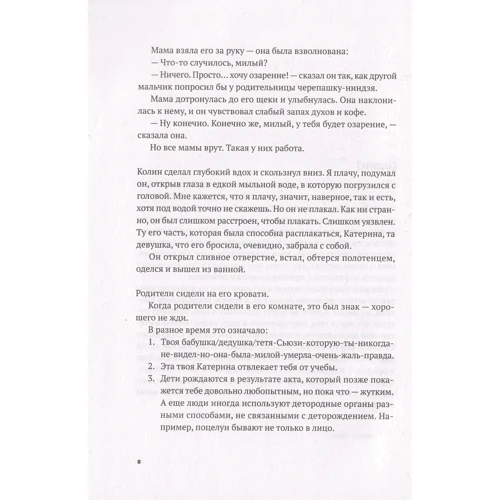 Мама взяла его за руку — она была взволнована:

— Что-то случилось, милый?

— Ничего. Просто… хочу озарение! — сказал он так, как другой мальчик попросил бы у родительницы черепашку-ниндзя.

Мама дотронулась до его щеки и улыбнулась. Она наклонилась к нему, и он чувствовал слабый запах духов и кофе.

— Ну конечно. Конечно же, милый, у тебя будет озарение, — сказала она.

Но все мамы врут. Такая у них работа.

Колин сделал глубокий вдох и скользнул вниз. Я плачу, подумал он, открыв глаза в едкой мыльной воде, в которую погрузился с головой. Мне кажется, что я плачу, значит, наверное, так и есть, хотя под водой точно не скажешь. Но он не плакал. Как ни странно, он был слишком расстроен, чтобы плакать. Слишком уязвлен. Ту его часть, которая была способна расплакаться, Катерина, та девушка, что его бросила, очевидно, забрала с собой.

Он открыл сливное отверстие, встал, обтерся полотенцем, оделся и вышел из ванной.

Родители сидели на его кровати.

Когда родители сидели в его комнате, это был знак — хорошего не жди.

В разное время это означало:

1. Твоя бабушка/дедушка/тетя-Сьюзи-которую-ты-никогда-не-видел-но-она-была-милой-умерла-очень-жаль-правда.
2. Эта твоя Катерина отвлекает тебя от учебы.
3. Дети рождаются в результате акта, который позже покажется тебе довольно любопытным, но пока что — жутким. А еще люди иногда используют детородные органы разными способами, не связанными с деторождением. Например, поцелуи бывают не только в лицо.

8